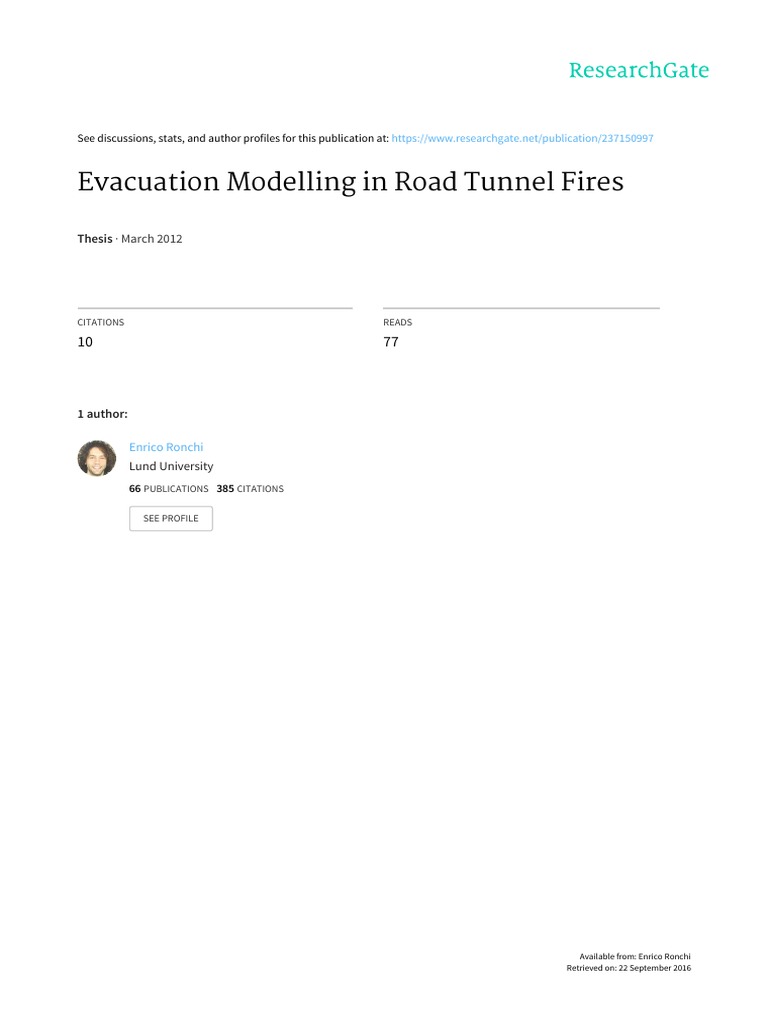 ResearchGate

See discussions, stats, and author profiles for this publication at: https://www.researchgate.net/publication/237150997

Evacuation Modelling in Road Tunnel Fires

Thesis · March 2012

CITATIONS
10

READS
77

1 author:

Enrico Ronchi
Lund University
66 PUBLICATIONS 385 CITATIONS

SEE PROFILE

Available from: Enrico Ronchi
Retrieved on: 22 September 2016